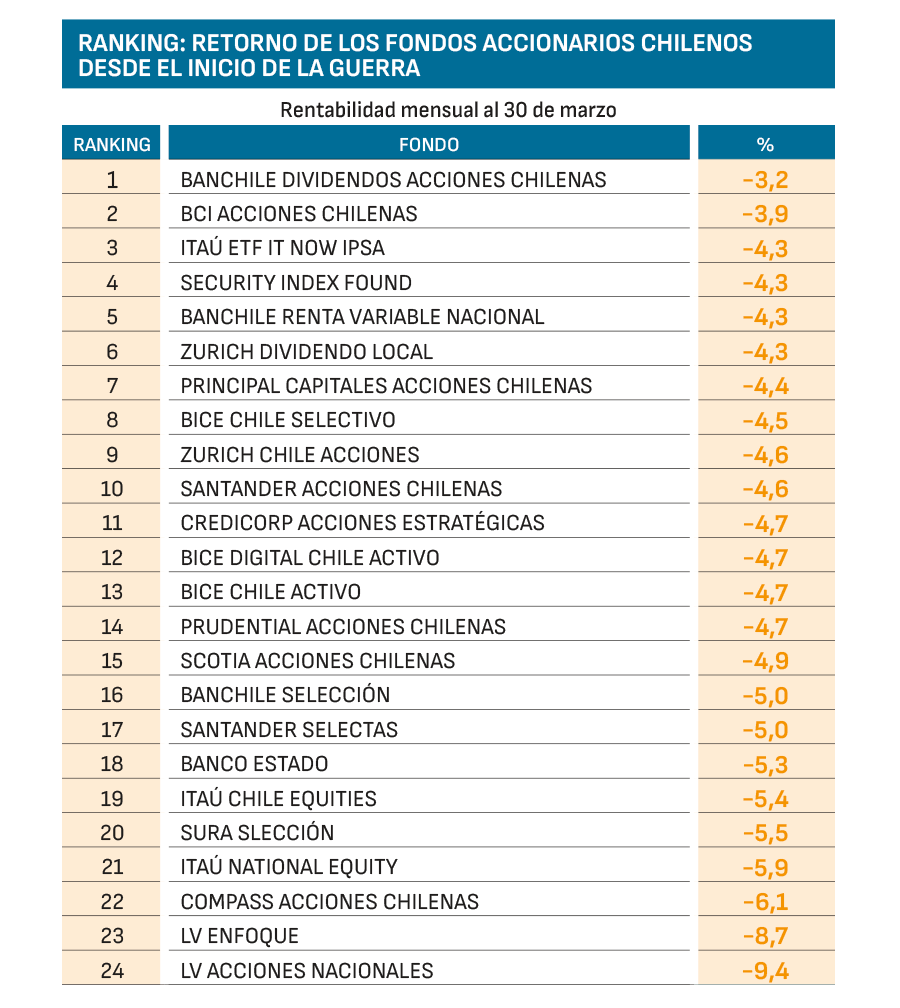 RANKING: RETORNO DE LOS FONDOS ACCIONARIOS CHILENOS DESDE EL INICIO DE LA GUERRA

Rentabilidad mensual al 30 de marzo

| RANKING | FONDO | % |
|---|---|---|
| 1 | BANCHILE DIVIDENDOS ACCIONES CHILENAS | -3,2 |
| 2 | BCI ACCIONES CHILENAS | -3,9 |
| 3 | ITAÚ ETF IT NOW IPSA | -4,3 |
| 4 | SECURITY INDEX FOUND | -4,3 |
| 5 | BANCHILE RENTA VARIABLE NACIONAL | -4,3 |
| 6 | ZURICH DIVIDENDO LOCAL | -4,3 |
| 7 | PRINCIPAL CAPITALES ACCIONES CHILENAS | -4,4 |
| 8 | BICE CHILE SELECTIVO | -4,5 |
| 9 | ZURICH CHILE ACCIONES | -4,6 |
| 10 | SANTANDER ACCIONES CHILENAS | -4,6 |
| 11 | CREDICORP ACCIONES ESTRATÉGICAS | -4,7 |
| 12 | BICE DIGITAL CHILE ACTIVO | -4,7 |
| 13 | BICE CHILE ACTIVO | -4,7 |
| 14 | PRUDENTIAL ACCIONES CHILENAS | -4,7 |
| 15 | SCOTIA ACCIONES CHILENAS | -4,9 |
| 16 | BANCHILE SELECCIÓN | -5,0 |
| 17 | SANTANDER SELECTAS | -5,0 |
| 18 | BANCO ESTADO | -5,3 |
| 19 | ITAÚ CHILE EQUITIES | -5,4 |
| 20 | SURA SLECCIÓN | -5,5 |
| 21 | ITAÚ NATIONAL EQUITY | -5,9 |
| 22 | COMPASS ACCIONES CHILENAS | -6,1 |
| 23 | LV ENFOQUE | -8,7 |
| 24 | LV ACCIONES NACIONALES | -9,4 |